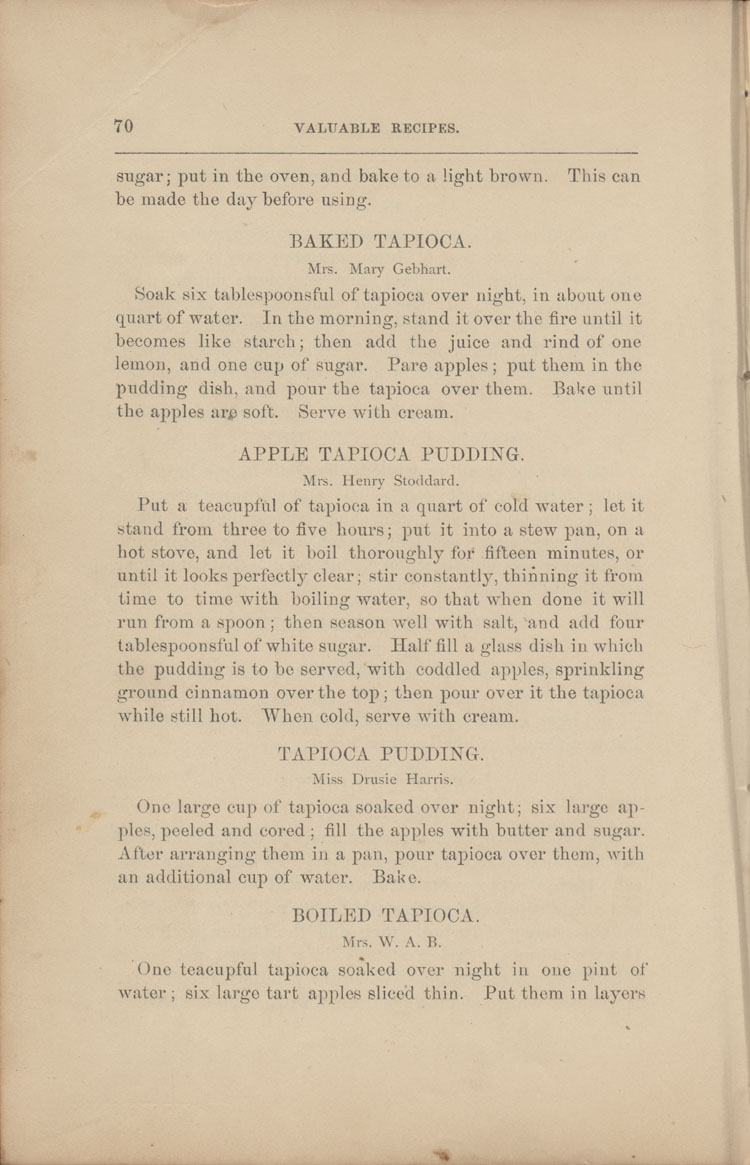 70 VALUABLE RECIPES.

sugar; put in the oven, and bake to a light brown. This can be made the day before using.

BAKED TAPIOCA.

Mrs. Mary Gebhart.

Soak six tablespoonsful of tapioca over night, in about one quart of water. In the morning, stand it over the fire until it becomes like starch; then add the juice and rind of one lemon, and one cup of sugar. Pare apples; put them in the pudding dish, and pour the tapioca over them. Bake until the apples are soft. Serve with cream.

APPLE TAPIOCA PUDDING.

Mrs. Henry Stoddard.

Put a teacupful of tapioca in a quart of cold water; let it stand from three to five hours; put it into a stew pan, on a hot stove, and let it boil thoroughly for fifteen minutes, or until it looks perfectly clear; stir constantly, thinning it from time to time with boiling water, so that when done it will run from a spoon; then season well with salt, and add four tablespoonsful of white sugar. Half fill a glass dish in which the pudding is to be served, with coddled apples, sprinkling ground cinnamon over the top; then pour over it the tapioca while still hot. When cold, serve with cream.

TAPIOCA PUDDING.

Miss Drusie Harris.

One large cup of tapioca soaked over night; six large apples, peeled and cored; fill the apples with butter and sugar. After arranging them in a pan, pour tapioca over them, with an additional cup of water. Bake.

BOILED TAPIOCA.

Mrs. W. A. B.

One teacupful tapioca soaked over night in one pint of water; six large tart apples sliced thin. Put them in layers